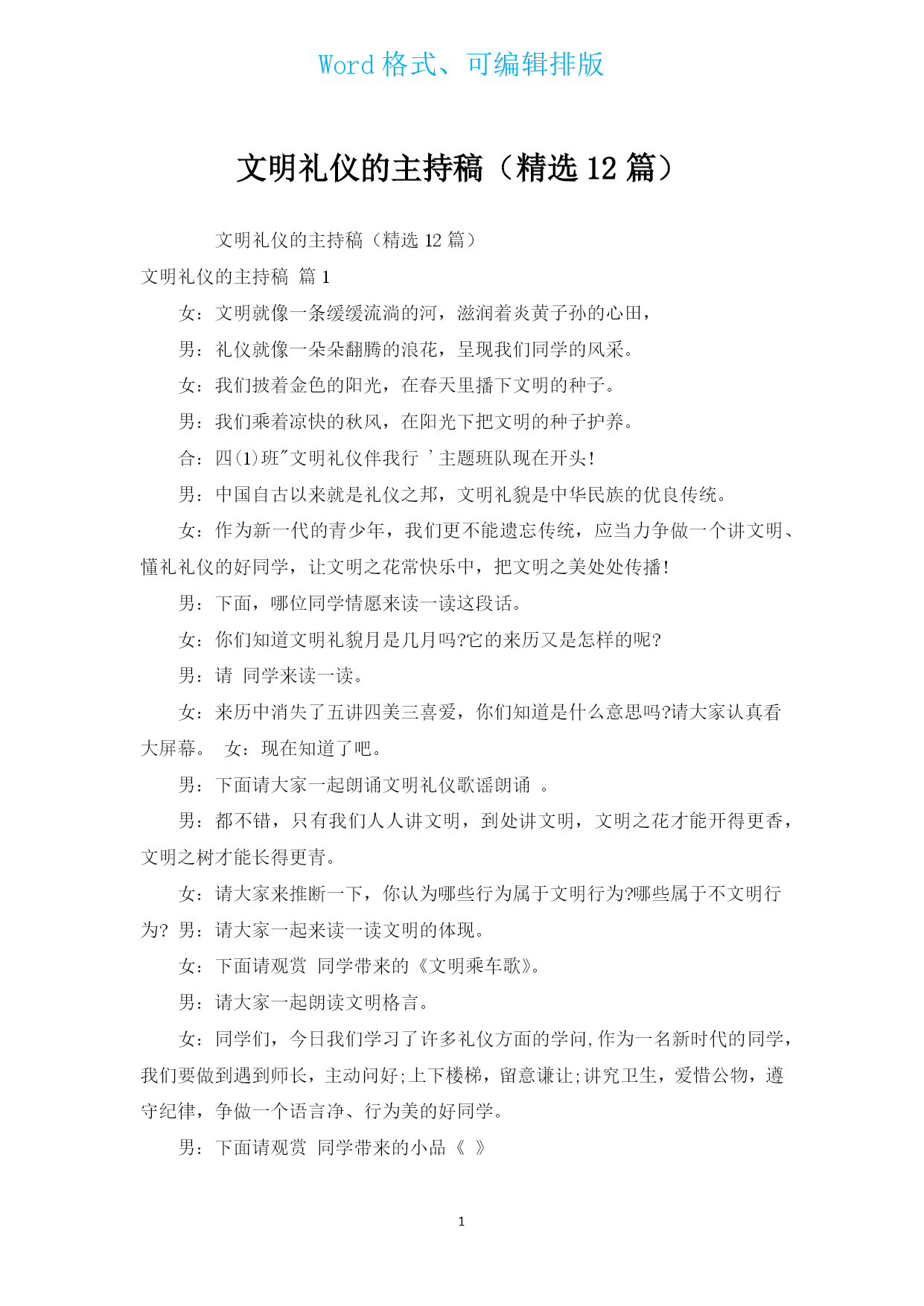 Word 格式、可编辑排版

文明礼仪的主持稿（精选 12 篇）

文明礼仪的主持稿（精选 12 篇）

文明礼仪的主持稿 篇 1

女：文明就像一条缓缓流淌的河，滋润着炎黄子孙的心田，

男：礼仪就像一朵朵翻腾的浪花，呈现我们同学的风采。

女：我们披着金色的阳光，在春天里播下文明的种子。

男：我们乘着凉快的秋风，在阳光下把文明的种子护养。

合：四(1)班"文明礼仪伴我行 '主题班队现在开头!

男：中国自古以来就是礼仪之邦，文明礼貌是中华民族的优良传统。

女：作为新一代的青少年，我们更不能遗忘传统，应当力争做一个讲文明、懂礼礼仪的好同学，让文明之花常快乐中，把文明之美处处传播!

男：下面，哪位同学情愿来读一读这段话。

女：你们知道文明礼貌月是几月吗?它的来历又是怎样的呢?

男：请 同学来读一读。

女：来历中消失了五讲四美三喜爱，你们知道是什么意思吗?请大家认真看大屏幕。 女：现在知道了吧。

男：下面请大家一起朗诵文明礼仪歌谣朗诵 。

男：都不错，只有我们人人讲文明，到处讲文明，文明之花才能开得更香，文明之树才能长得更青。

女：请大家来推断一下，你认为哪些行为属于文明行为?哪些属于不文明行为? 男：请大家一起来读一读文明的体现。

女：下面请观赏 同学带来的《文明乘车歌》。

男：请大家一起朗读文明格言。

女：同学们，今日我们学习了许多礼仪方面的学问,作为一名新时代的同学，我们要做到遇到师长，主动问好;上下楼梯，留意谦让;讲究卫生，爱惜公物，遵守纪律，争做一个语言净、行为美的好同学。

男：下面请观赏 同学带来的小品《 》

1